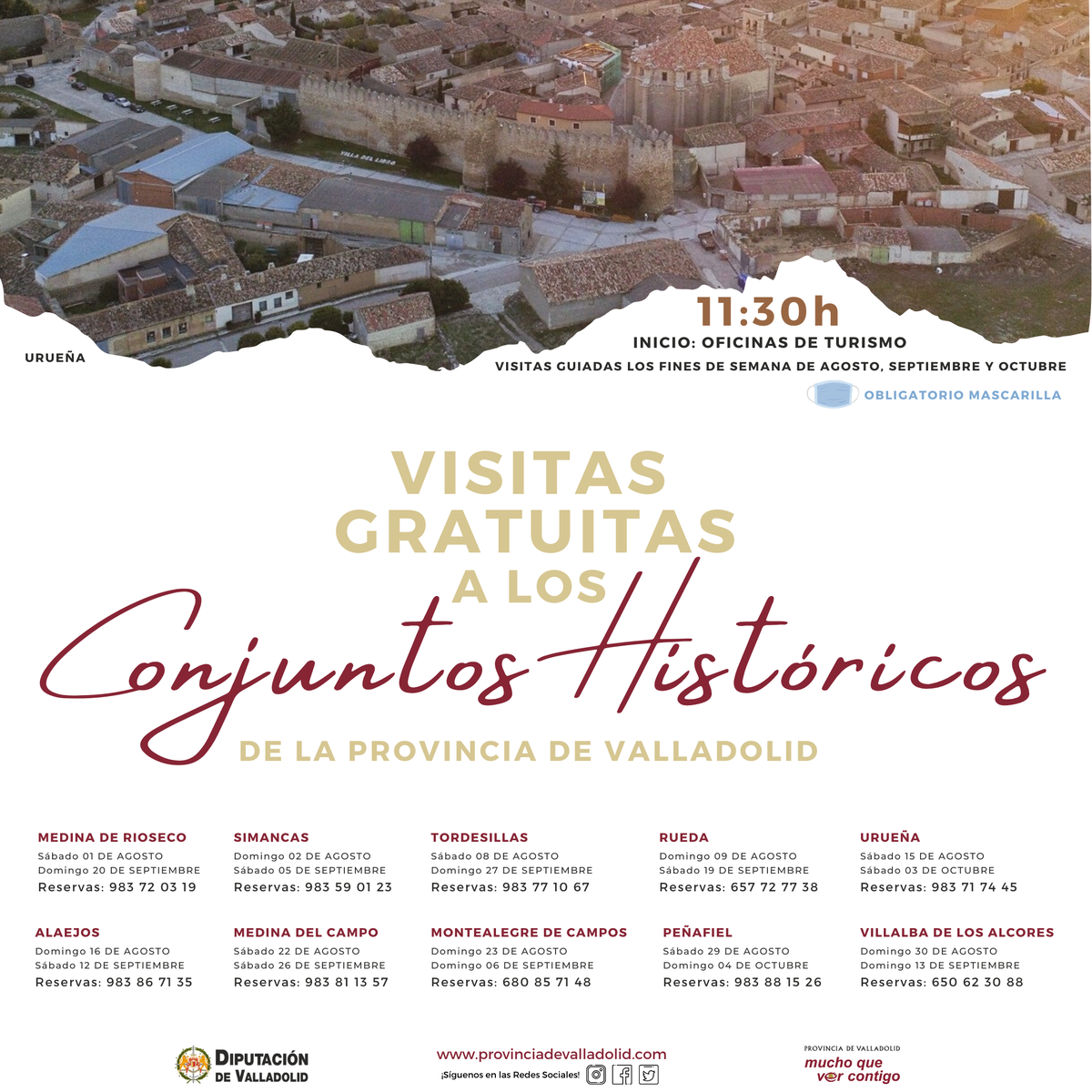 VILLA DEL LIBRO

URUEÑA

11:30h

INICIO: OFICINAS DE TURISMO

VISITAS GUIADAS LOS FINES DE SEMANA DE AGOSTO, SEPTIEMBRE Y OCTUBRE

OBLIGATORIO MASCARILLA

VISITAS GRATUITAS A LOS Conjuntos Históricos DE LA PROVINCIA DE VALLADOLID

MEDINA DE RIOSECO
Sábado 01 DE AGOSTO
Domingo 20 DE SEPTIEMBRE
Reservas: 983 72 03 19

SIMANCAS
Domingo 02 DE AGOSTO
Sábado 05 DE SEPTIEMBRE
Reservas: 983 59 01 23

TORDESILLAS
Sábado 08 DE AGOSTO
Domingo 27 DE SEPTIEMBRE
Reservas: 983 77 10 67

RUEDA
Domingo 09 DE AGOSTO
Sábado 19 DE SEPTIEMBRE
Reservas: 657 72 77 38

URUEÑA
Sábado 15 DE AGOSTO
Sábado 03 DE OCTUBRE
Reservas: 983 71 74 45

ALAEJOS
Domingo 16 DE AGOSTO
Sábado 12 DE SEPTIEMBRE
Reservas: 983 86 71 35

MEDINA DEL CAMPO
Sábado 22 DE AGOSTO
Sábado 26 DE SEPTIEMBRE
Reservas: 983 81 13 57

MONTEALEGRE DE CAMPOS
Domingo 23 DE AGOSTO
Domingo 06 DE SEPTIEMBRE
Reservas: 680 85 71 48

PEÑAFIEL
Sábado 29 DE AGOSTO
Domingo 04 DE OCTUBRE
Reservas: 983 88 15 26

VILLALBA DE LOS ALCORES
Domingo 30 DE AGOSTO
Domingo 13 DE SEPTIEMBRE
Reservas: 650 62 30 88

DIPUTACIÓN DE VALLADOLID

www.provinciadevalladolid.com
¡Síguenos en las Redes Sociales!

PROVINCIA DE VALLADOLID
mucho que ver contigo